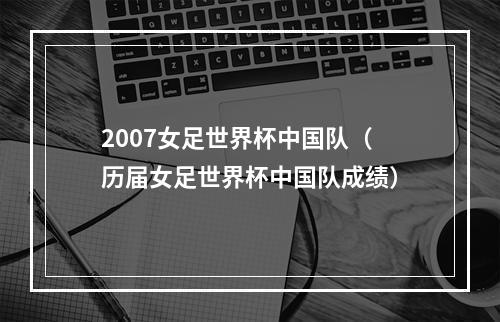 2007女足世界杯中国队（历届女足世界杯中国队成绩）